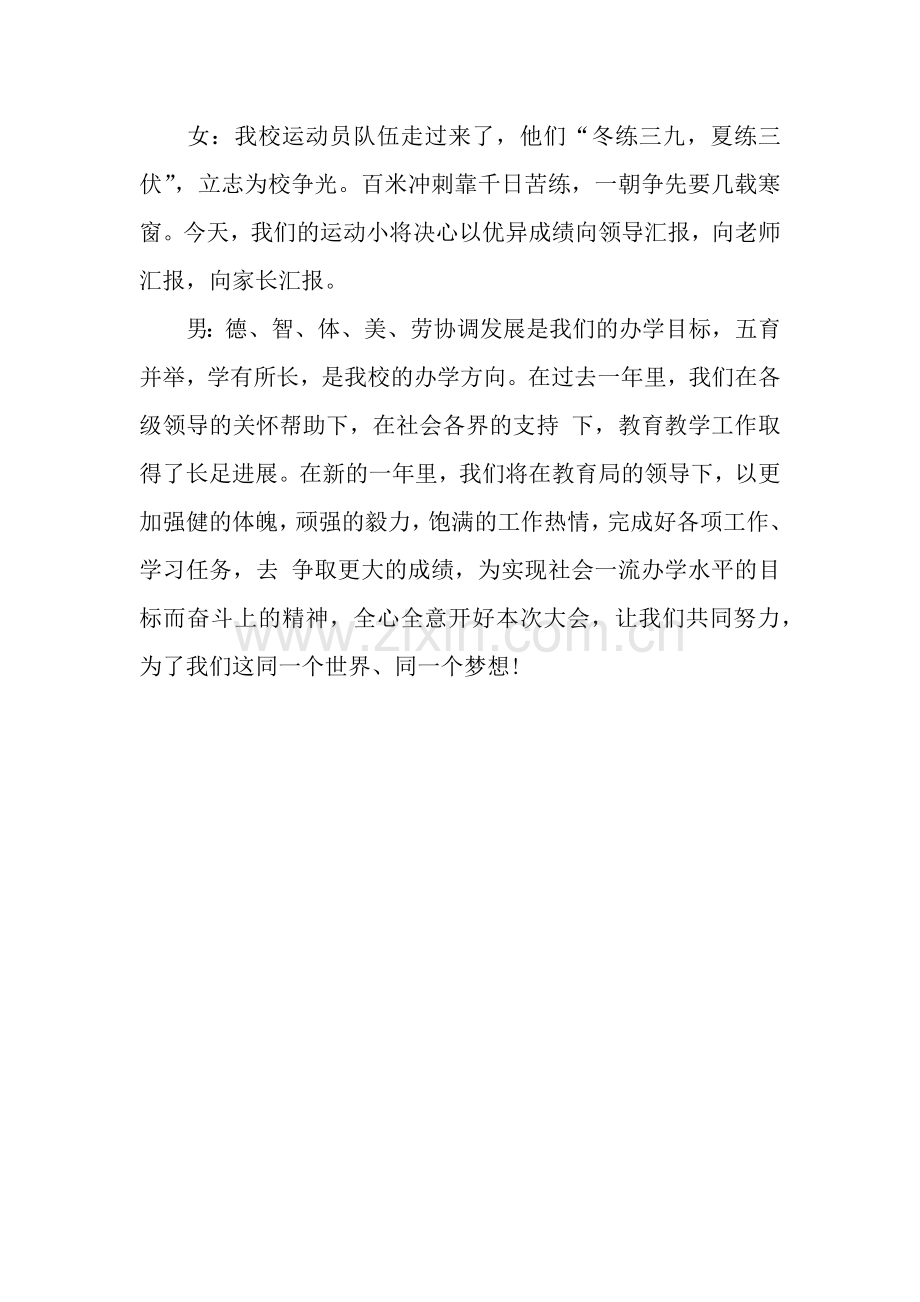 女：我校运动员队伍走过来了，他们“冬练三九，夏练三伏”，立志为校争光。百米冲刺靠千日苦练，一朝争先要几载寒窗。今天，我们的运动小将决心以优异成绩向领导汇报，向老师汇报，向家长汇报。

男：德、智、体、美、劳协调发展是我们的办学目标，五育并举，学有所长，是我校的办学方向。在过去一年里，我们在各级领导的关怀帮助下，在社会各界的支持 下，教育教学工作取得了长足进展。在新的一年里，我们将在教育局的领导下，以更加强健的体魄，顽强的毅力，饱满的工作热情，完成好各项工作、学习任务，去 争取更大的成绩，为实现社会一流办学水平的目标而奋斗上的精神，全心全意开好本次大会，让我们共同努力，为了我们这同一个世界、同一个梦想！

www.zixin.com.cn